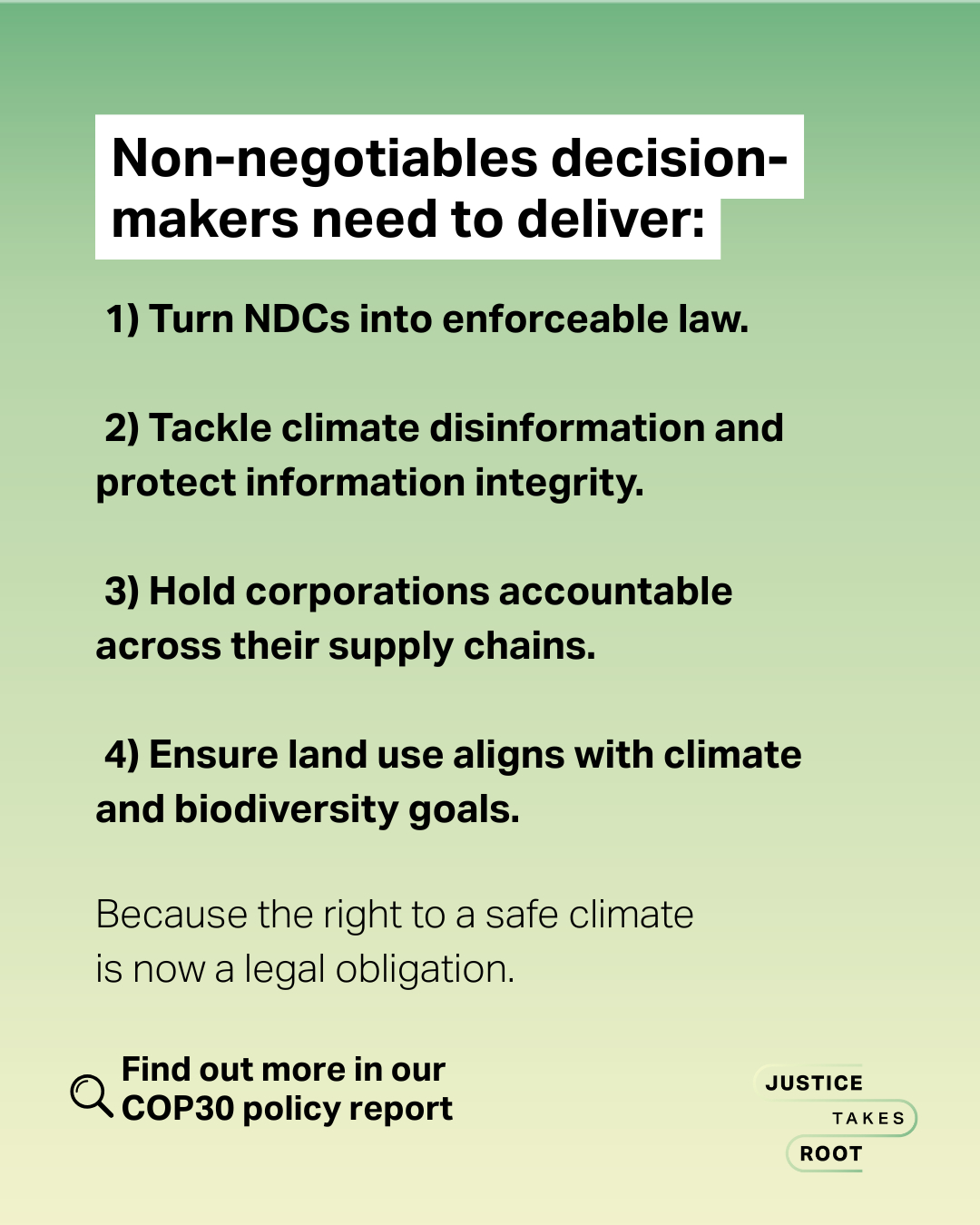 Non-negotiables decision-makers need to deliver:

1) Turn NDCs into enforceable law.

2) Tackle climate disinformation and protect information integrity.

3) Hold corporations accountable across their supply chains.

4) Ensure land use aligns with climate and biodiversity goals.

Because the right to a safe climate is now a legal obligation.

Find out more in our COP30 policy report

JUSTICE TAKES ROOT